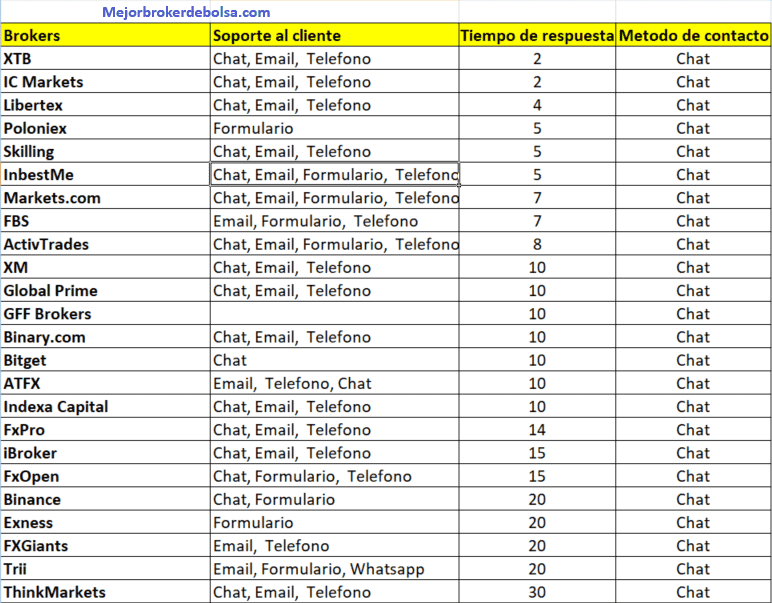 Mejorbrokerdebolsa.com

| Brokers | Soporte al cliente | Tiempo de respuesta | Metodo de contacto |
|---|---|---|---|
| XTB | Chat, Email, Telefono | 2 | Chat |
| IC Markets | Chat, Email, Telefono | 2 | Chat |
| Libertex | Chat, Email, Telefono | 4 | Chat |
| Poloniex | Formulario | 5 | Chat |
| Skilling | Chat, Email, Telefono | 5 | Chat |
| InbestMe | Chat, Email, Formulario, Telefono | 5 | Chat |
| Markets.com | Chat, Email, Formulario, Telefono | 7 | Chat |
| FBS | Email, Formulario, Telefono | 7 | Chat |
| ActivTrades | Chat, Email, Formulario, Telefono | 8 | Chat |
| XM | Chat, Email, Telefono | 10 | Chat |
| Global Prime | Chat, Email, Telefono | 10 | Chat |
| GFF Brokers | | 10 | Chat |
| Binary.com | Chat, Email, Telefono | 10 | Chat |
| Bitget | Chat | 10 | Chat |
| ATFX | Email, Telefono, Chat | 10 | Chat |
| Indexa Capital | Chat, Email, Telefono | 10 | Chat |
| FxPro | Chat, Email, Telefono | 14 | Chat |
| iBroker | Chat, Email, Telefono | 15 | Chat |
| FxOpen | Chat, Formulario, Telefono | 15 | Chat |
| Binance | Chat, Formulario | 20 | Chat |
| Exness | Formulario | 20 | Chat |
| FXGiants | Email, Telefono | 20 | Chat |
| Trii | Email, Formulario, Whatsapp | 20 | Chat |
| ThinkMarkets | Chat, Email, Telefono | 30 | Chat |